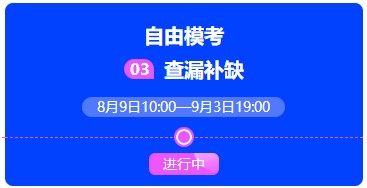 自由模考

03 查漏补缺

8月9日10:00—9月3日19:00

进行中